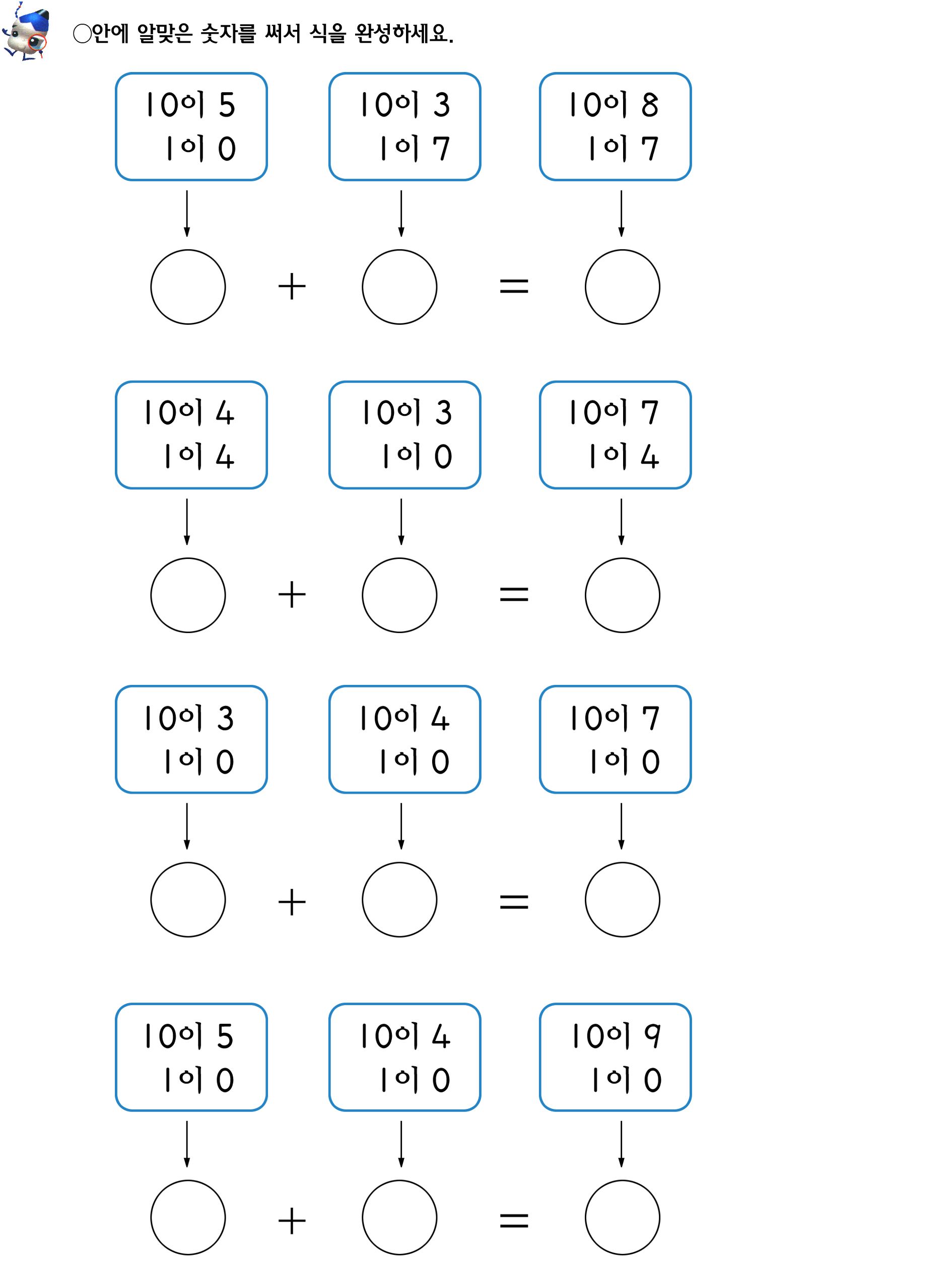 ○안에 알맞은 숫자를 써서 식을 완성하세요.

10이 5
1이 0

10이 3
1이 7

10이 8
1이 7

○ + ○ = ○

10이 4
1이 4

10이 3
1이 0

10이 7
1이 4

○ + ○ = ○

10이 3
1이 0

10이 4
1이 0

10이 7
1이 0

○ + ○ = ○

10이 5
1이 0

10이 4
1이 0

10이 9
1이 0

○ + ○ = ○